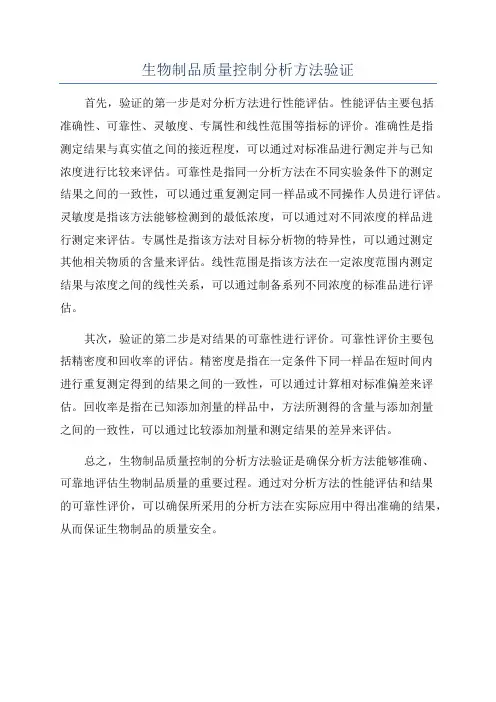 生物制品质量控制分析方法验证

首先，验证的第一步是对分析方法进行性能评估。性能评估主要包括准确性、可靠性、灵敏度、专属性和线性范围等指标的评价。准确性是指测定结果与真实值之间的接近程度，可以通过对标准品进行测定并与已知浓度进行比较来评估。可靠性是指同一分析方法在不同实验条件下的测定结果之间的一致性，可以通过重复测定同一样品或不同操作人员进行评估。灵敏度是指该方法能够检测到的最低浓度，可以通过对不同浓度的样品进行测定来评估。专属性是指该方法对目标分析物的特异性，可以通过测定其他相关物质的含量来评估。线性范围是指该方法在一定浓度范围内测定结果与浓度之间的线性关系，可以通过制备系列不同浓度的标准品进行评估。

其次，验证的第二步是对结果的可靠性进行评价。可靠性评价主要包括精密度和回收率的评估。精密度是指在一定条件下同一样品在短时间内进行重复测定得到的结果之间的一致性，可以通过计算相对标准偏差来评估。回收率是指在已知添加剂量的样品中，方法所测得的含量与添加剂量之间的一致性，可以通过比较添加剂量和测定结果的差异来评估。

总之，生物制品质量控制的分析方法验证是确保分析方法能够准确、可靠地评估生物制品质量的重要过程。通过对分析方法的性能评估和结果的可靠性评价，可以确保所采用的分析方法在实际应用中得出准确的结果，从而保证生物制品的质量安全。